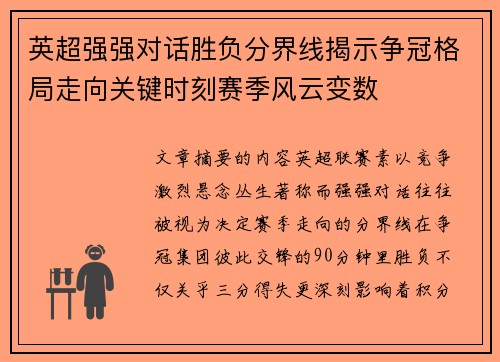 英超强强对话胜负分界线揭示争冠格局走向关键时刻赛季风云变数

文章摘要的内容英超联赛素以竞争激烈悬念丛生著称而强强对话往往被视为决定赛季走向的分界线在争冠集团彼此交锋的90分钟里胜负不仅关乎三分得失更深刻影响着积分